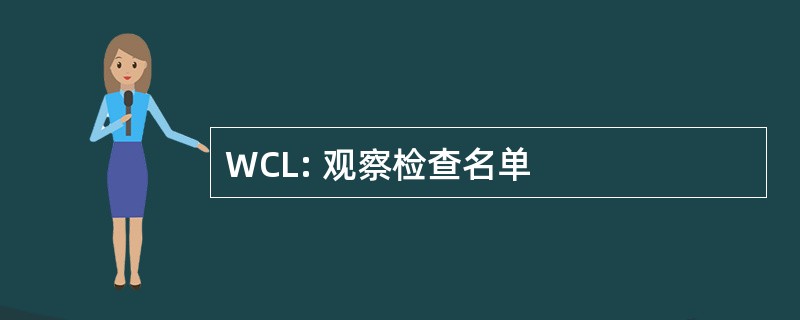 WCL: 观察检查名单